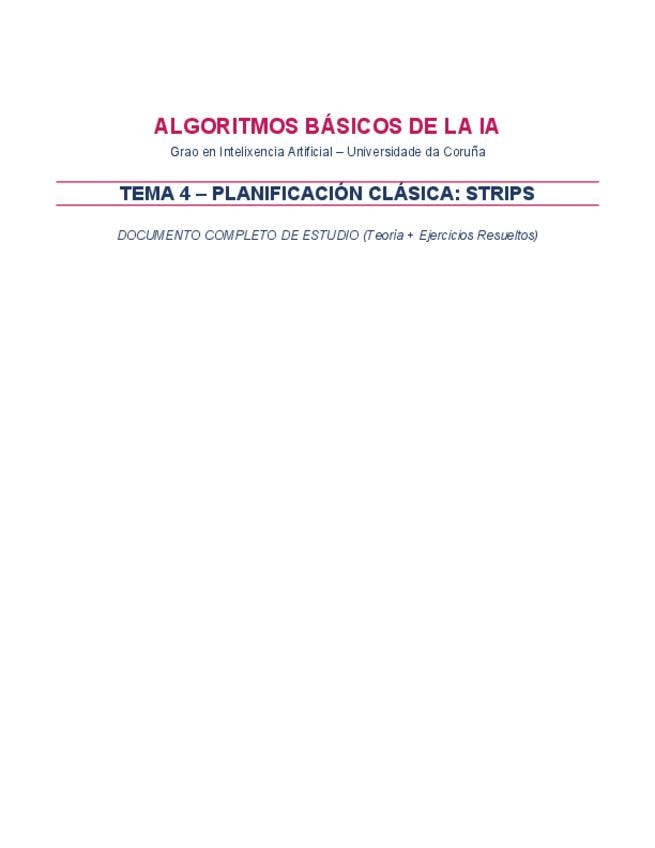 ALGORITMOS BÁSICOS DE LA IA

Grao en Intelixencia Artificial – Universidade da Coruña

TEMA 4 – PLANIFICACIÓN CLÁSICA: STRIPS

DOCUMENTO COMPLETO DE ESTUDIO (Teoría + Ejercicios Resueltos)